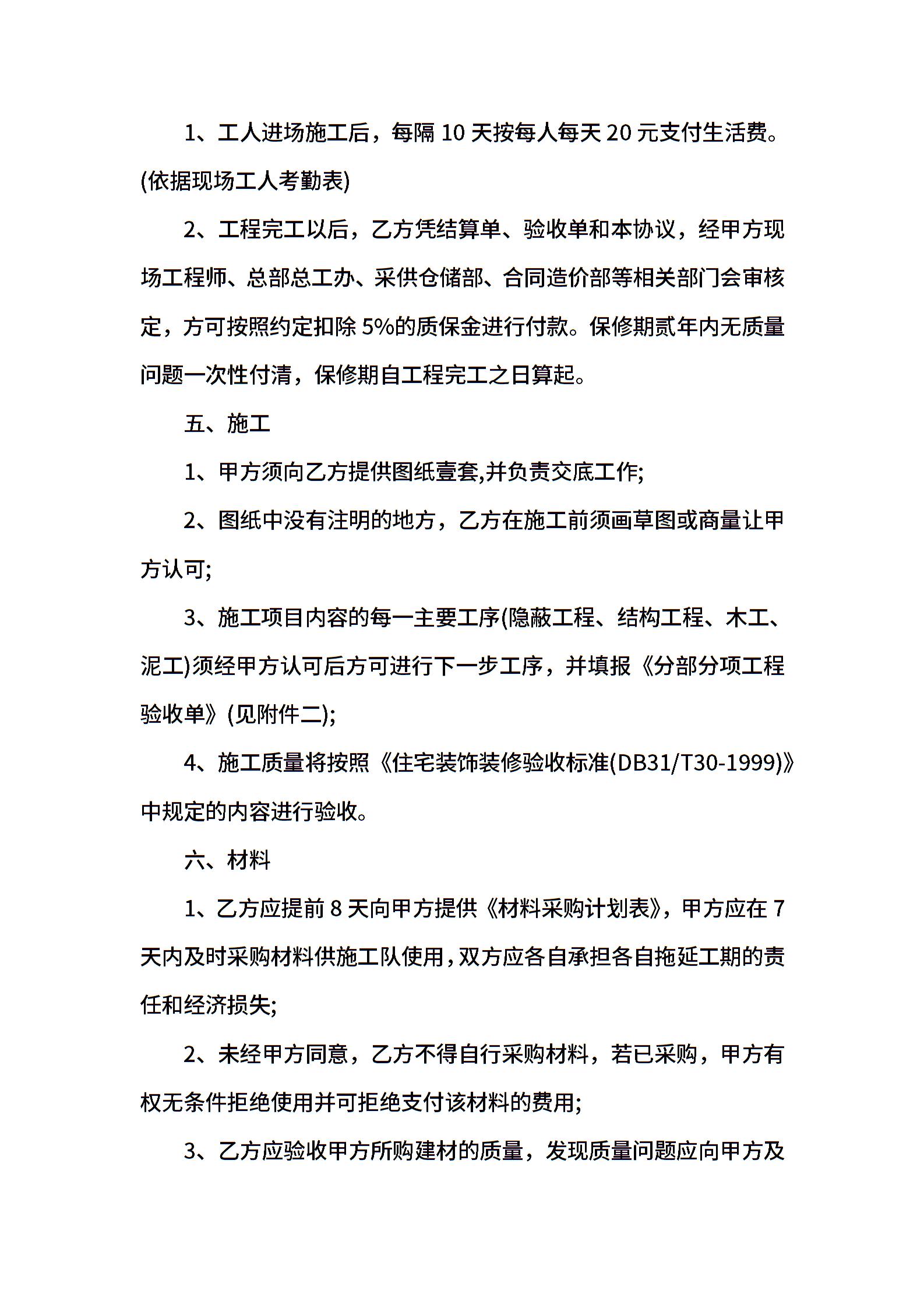 1、工人进场施工后，每隔 10 天按每人每天 20 元支付生活费。(依据现场工人考勤表)

2、工程完工以后，乙方凭结算单、验收单和本协议，经甲方现场工程师、总部总工办、采供仓储部、合同造价部等相关部门会审核定，方可按照约定扣除 5%的质保金进行付款。保修期贰年内无质量问题一次性付清，保修期自工程完工之日算起。

五、施工

1、甲方须向乙方提供图纸壹套,并负责交底工作;

2、图纸中没有注明的地方，乙方在施工前须画草图或商量让甲方认可;

3、施工项目内容的每一主要工序(隐蔽工程、结构工程、木工、泥工)须经甲方认可后方可进行下一步工序，并填报《分部分项工程验收单》(见附件二);

4、施工质量将按照《住宅装饰装修验收标准(DB31/T30-1999)》中规定的内容进行验收。

六、材料

1、乙方应提前 8 天向甲方提供《材料采购计划表》，甲方应在 7 天内及时采购材料供施工队使用，双方应各自承担各自拖延工期的责任和经济损失;

2、未经甲方同意，乙方不得自行采购材料，若已采购，甲方有权无条件拒绝使用并可拒绝支付该材料的费用;

3、乙方应验收甲方所购建材的质量，发现质量问题应向甲方及